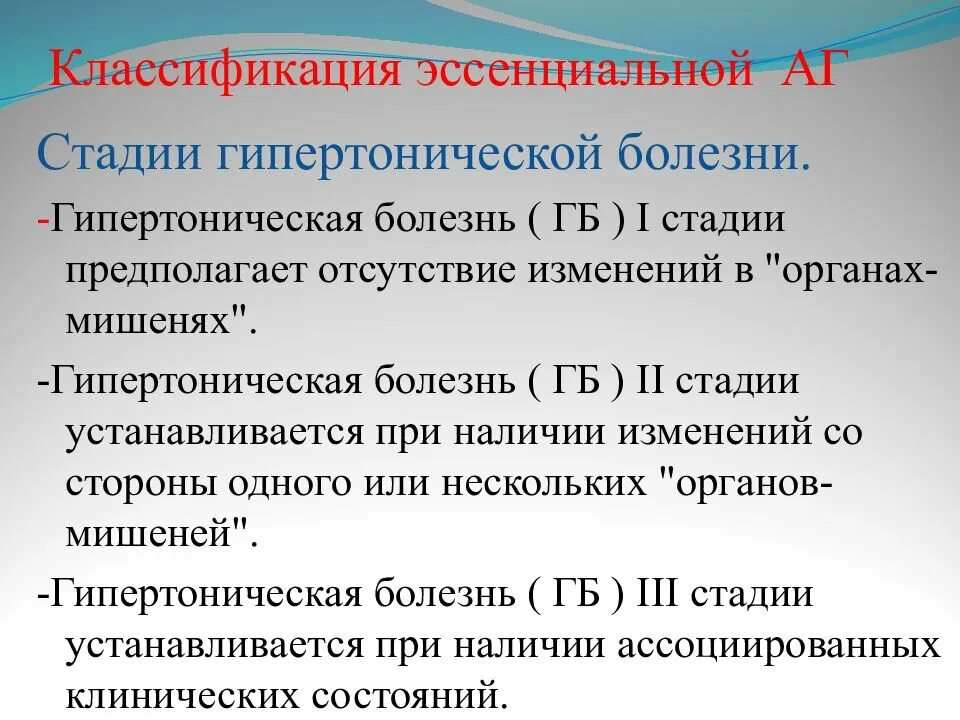 Классификация эссенциальной АГ

Стадии гипертонической болезни.

-Гипертоническая болезнь ( ГБ ) I стадии предполагает отсутствие изменений в "органах-мишенях".

-Гипертоническая болезнь ( ГБ ) II стадии устанавливается при наличии изменений со стороны одного или нескольких "органов-мишеней".

-Гипертоническая болезнь ( ГБ ) III стадии устанавливается при наличии ассоциированных клинических состояний.